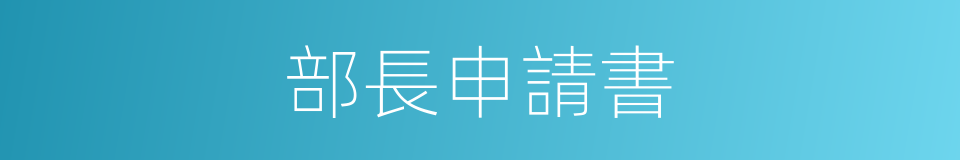 部長申請書